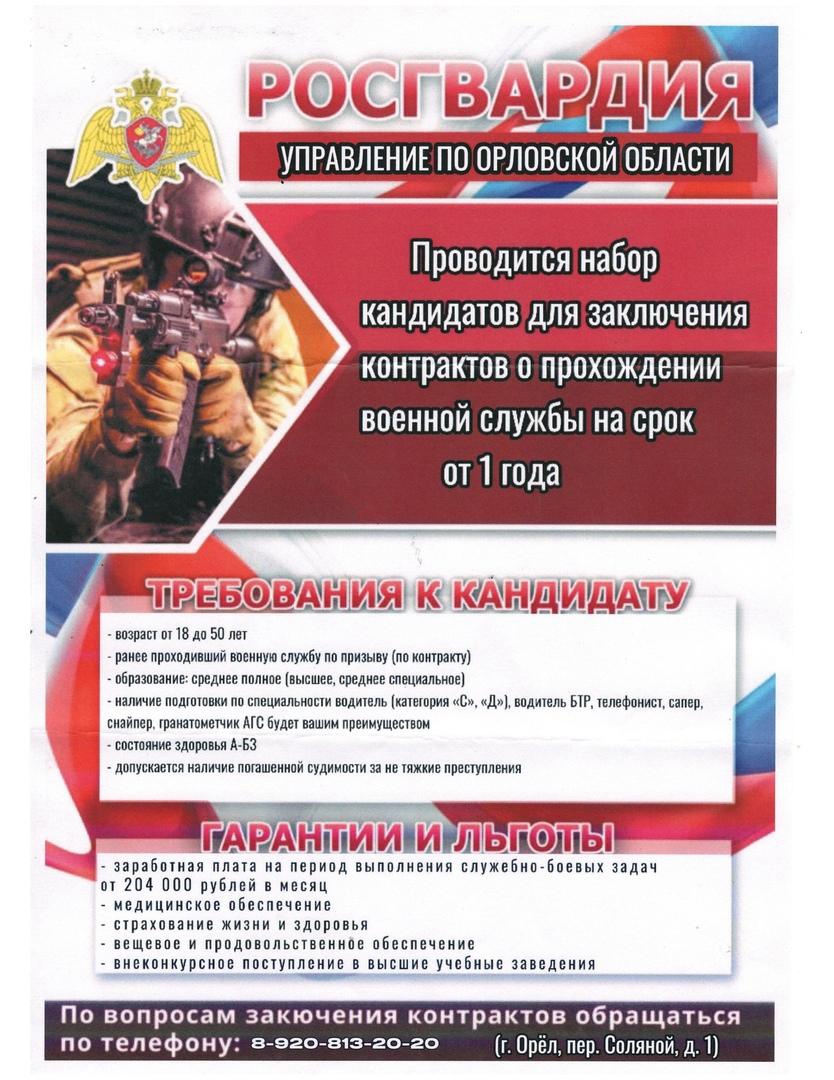 РОСГВАРДИЯ
УПРАВЛЕНИЕ ПО ОРЛОВСКОЙ ОБЛАСТИ

Проводится набор кандидатов для заключения контрактов о прохождении военной службы на срок от 1 года

ТРЕБОВАНИЯ К КАНДИДАТУ
- возраст от 18 до 50 лет
- ранее проходивший военную службу по призыву (по контракту)
- образование: среднее полное (высшее, среднее специальное)
- наличие подготовки по специальности водитель (категория «С», «Д»), водитель БТР, телефонист, сапер, снайпер, гранатометчик АГС будет вашим преимуществом
- состояние здоровья А-Б3
- допускается наличие погашенной судимости за не тяжкие преступления

ГАРАНТИИ И ЛЬГОТЫ
- заработная плата на период выполнения служебно-боевых задач от 204 000 рублей в месяц
- медицинское обеспечение
- страхование жизни и здоровья
- вещевое и продовольственное обеспечение
- внеконкурсное поступление в высшие учебные заведения

По вопросам закючения контрактов обращаться по телефону: 8-920-813-20-20 (г. Орёл, пер. Соляной, д. 1)